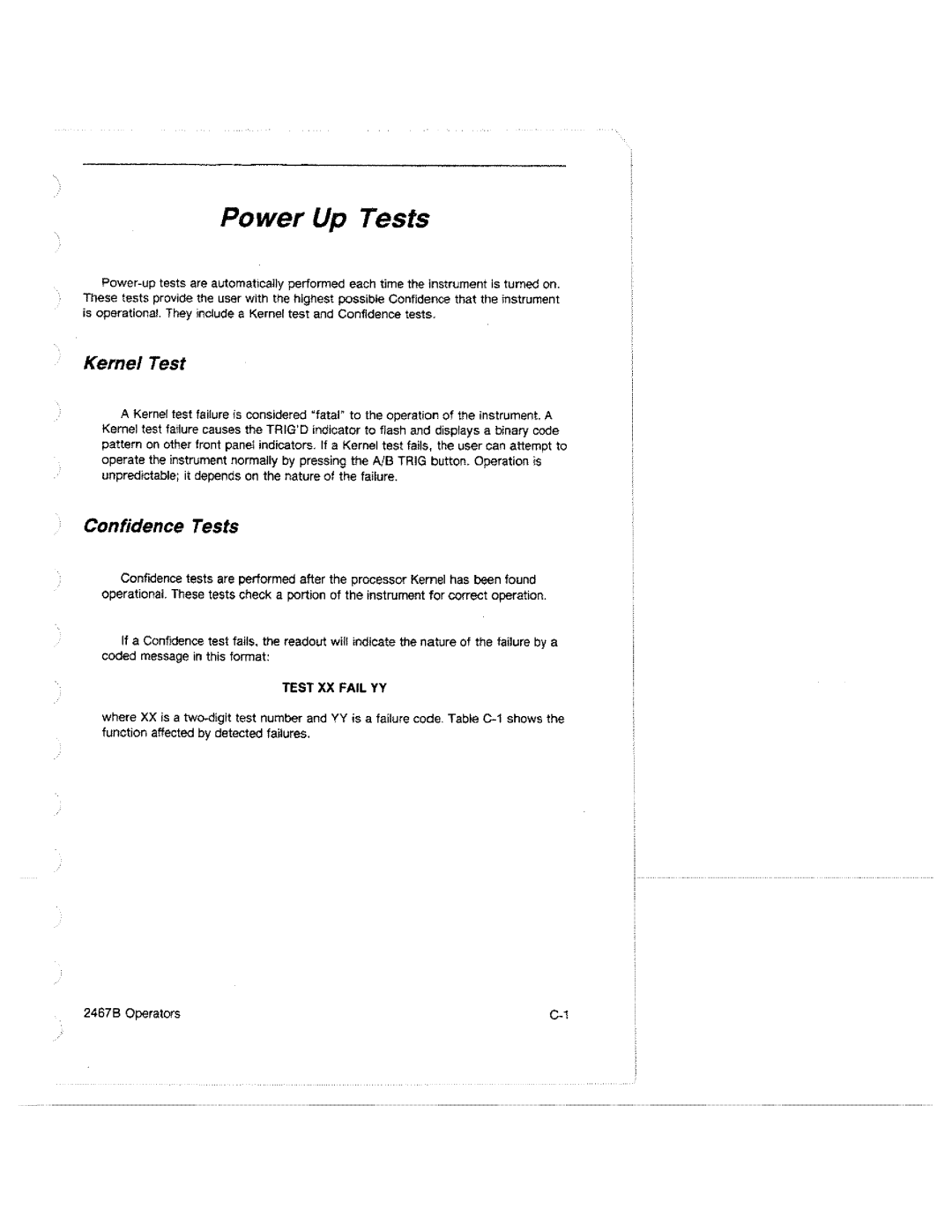 Power Up Tests

Power-up tests are automatically performed each time the instrument is turned on. These tests provide the user with the highest possible Confidence that the instrument is operational. They include a Kernel test and Confidence tests.

Kernel Test

A Kernel test failure is considered "fatal" to the operation of the instrument. A Kernel test failure causes the TRIG'D indicator to flash and displays a binary code pattern on other front panel indicators. If a Kernel test fails, the user can attempt to operate the instrument normally by pressing the A/B TRIG button. Operation is unpredictable; it depends on the nature of the failure.

Confidence Tests

Confidence tests are performed after the processor Kernel has been found operational. These tests check a portion of the instrument for correct operation.

If a Confidence test fails, the readout will indicate the nature of the failure by a coded message in this format:

TEST XX FAIL YY

where XX is a two-digit test number and YY is a failure code. Table C-1 shows the function affected by detected failures.

2467B Operators

C-1